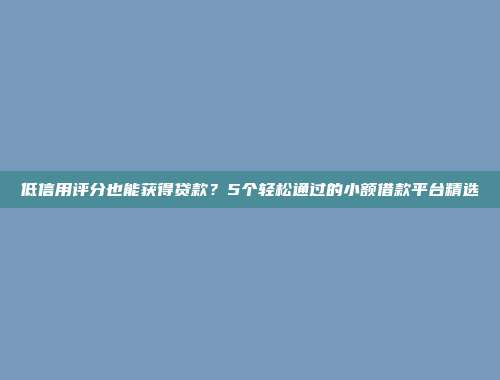 低信用评分也能获得贷款？5个轻松通过的小额借款平台精选